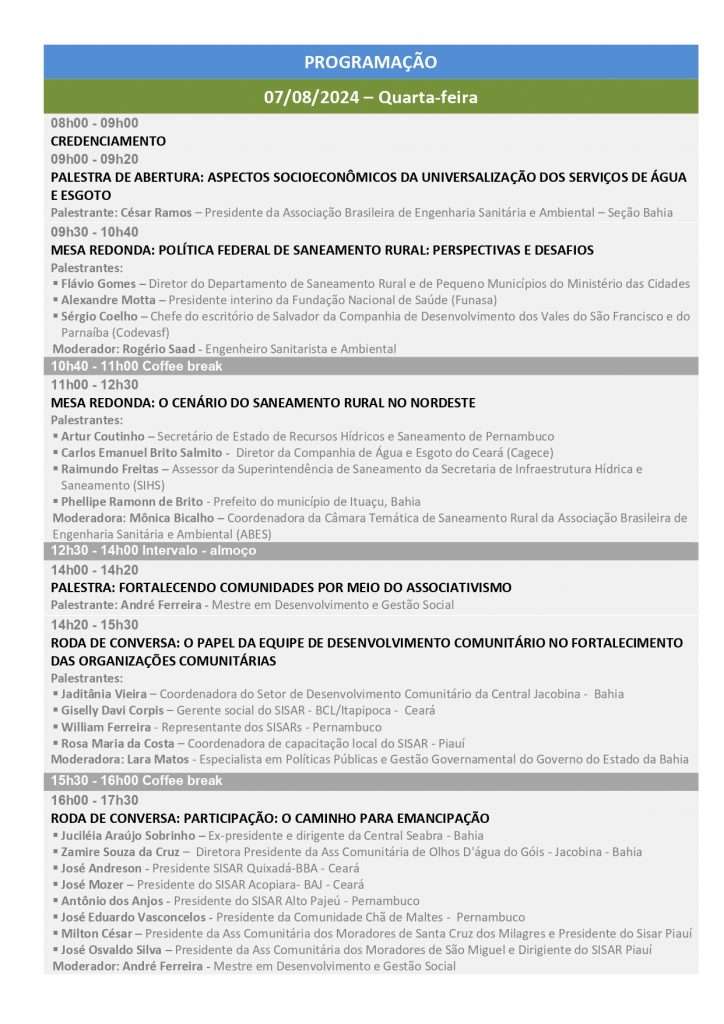 PROGRAMAÇÃO

07/08/2024 – Quarta-feira

08h00 - 09h00
CREDENCIAMENTO

09h00 - 09h20
PALESTRA DE ABERTURA: ASPECTOS SOCIOECONÔMICOS DA UNIVERSALIZAÇÃO DOS SERVIÇOS DE ÁGUA E ESGOTO
Palestrante: César Ramos – Presidente da Associação Brasileira de Engenharia Sanitária e Ambiental – Seção Bahia

09h30 - 10h40
MESA REDONDA: POLÍTICA FEDERAL DE SANEAMENTO RURAL: PERSPECTIVAS E DESAFIOS
Palestrantes:
▪ Flávio Gomes – Diretor do Departamento de Saneamento Rural e de Pequeno Municípios do Ministério das Cidades
▪ Alexandre Motta – Presidente interino da Fundação Nacional de Saúde (Funasa)
▪ Sérgio Coelho – Chefe do escritório de Salvador da Companhia de Desenvolvimento dos Vales do São Francisco e do Parnaíba (Codevasf)
Moderador: Rogério Saad - Engenheiro Sanitarista e Ambiental

10h40 - 11h00 Coffee break

11h00 - 12h30
MESA REDONDA: O CENÁRIO DO SANEAMENTO RURAL NO NORDESTE
Palestrantes:
▪ Artur Coutinho – Secretário de Estado de Recursos Hídricos e Saneamento de Pernambuco
▪ Carlos Emanuel Brito Salmito - Diretor da Companhia de Água e Esgoto do Ceará (Cagece)
▪ Raimundo Freitas – Assessor da Superintendência de Saneamento da Secretaria de Infraestrutura Hídrica e Saneamento (SIHS)
▪ Phellipe Ramonn de Brito - Prefeito do município de Ituaçu, Bahia
Moderadora: Mônica Bicalho – Coordenadora da Câmara Temática de Saneamento Rural da Associação Brasileira de Engenharia Sanitária e Ambiental (ABES)

12h30 - 14h00 Intervalo - almoço

14h00 - 14h20
PALESTRA: FORTALECENDO COMUNIDADES POR MEIO DO ASSOCIATIVISMO
Palestrante: André Ferreira - Mestre em Desenvolvimento e Gestão Social

14h20 - 15h30
RODA DE CONVERSA: O PAPEL DA EQUIPE DE DESENVOLVIMENTO COMUNITÁRIO NO FORTALECIMENTO DAS ORGANIZAÇÕES COMUNITÁRIAS
Palestrantes:
▪ Jaditânia Vieira – Coordenadora do Setor de Desenvolvimento Comunitário da Central Jacobina - Bahia
▪ Giselly Davi Corpis – Gerente social do SISAR - BCL/Itapipoca - Ceará
▪ William Ferreira - Representante dos SISARs - Pernambuco
▪ Rosa Maria da Costa – Coordenadora de capacitação local do SISAR - Piauí
Moderadora: Lara Matos - Especialista em Políticas Públicas e Gestão Governamental do Governo do Estado da Bahia

15h30 - 16h00 Coffee break

16h00 - 17h30
RODA DE CONVERSA: PARTICIPAÇÃO: O CAMINHO PARA EMANCIPAÇÃO
▪ Juciléia Araújo Sobrinho – Ex-presidente e dirigente da Central Seabra - Bahia
▪ Zamire Souza da Cruz – Diretora Presidente da Ass Comunitária de Olhos D'água do Góis - Jacobina - Bahia
▪ José Andreson - Presidente SISAR Quixadá-BBA - Ceará
▪ José Mozer – Presidente do SISAR Acopiara- BAJ - Ceará
▪ Antônio dos Anjos - Presidente do SISAR Alto Pajeú - Pernambuco
▪ José Eduardo Vasconcelos - Presidente da Comunidade Chã de Maltes - Pernambuco
▪ Milton César – Presidente da Ass Comunitária dos Moradores de Santa Cruz dos Milagres e Presidente do Sisar Piauí
▪ José Osvaldo Silva – Presidente da Ass Comunitária dos Moradores de São Miguel e Dirigiente do SISAR Piauí
Moderador: André Ferreira - Mestre em Desenvolvimento e Gestão Social